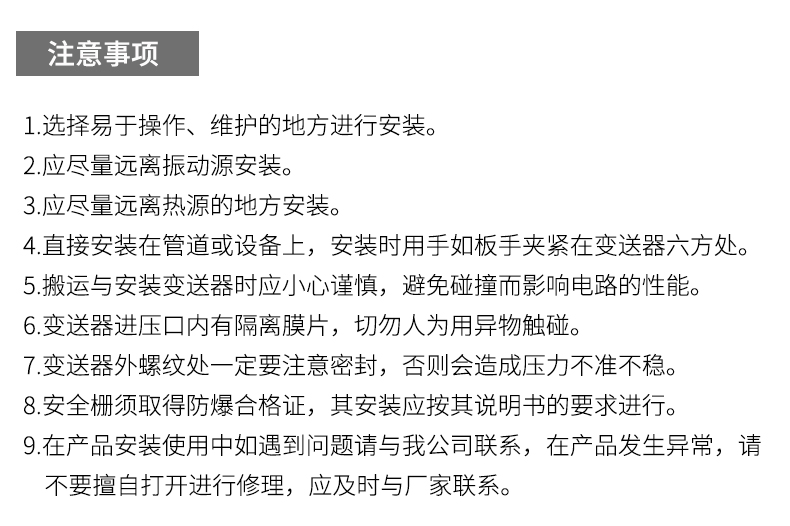 注意事项

1.选择易于操作、维护的地方进行安装。
2.应尽量远离振动源安装。
3.应尽量远离热源的地方安装。
4.直接安装在管道或设备上，安装时用手如板手夹紧在变送器六方处。
5.搬运与安装变送器时应小心谨慎，避免碰撞而影响电路的性能。
6.变送器进压口内有隔离膜片，切勿人为用异物触碰。
7.变送器外螺纹处一定要注意密封，否则会造成压力不准不稳。
8.安全栅须取得防爆合格证，其安装应按其说明书的要求进行。
9.在产品安装使用中如遇到问题请与我公司联系，在产品发生异常，请不要擅自打开进行修理，应及时与厂家联系。